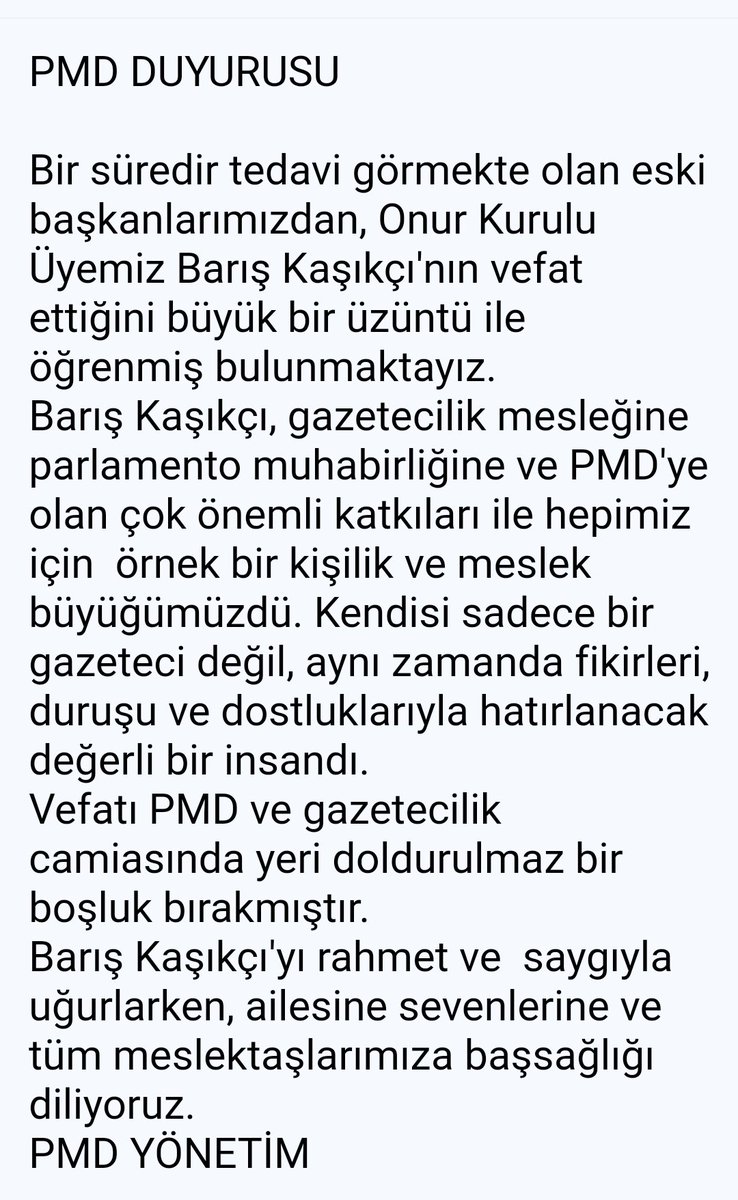 PMD DUYURUSU

Bir süredir tedavi görmekte olan eski başkanlarımızdan, Onur Kurulu Üyemiz Barış Kaşıkçı'nın vefat ettiğini büyük bir üzüntü ile öğrenmiş bulunmaktayız.
Barış Kaşıkçı, gazetecilik mesleğine parlamento muhabirliğine ve PMD'ye olan çok önemli katkıları ile hepimiz için örnek bir kişilik ve meslek büyüğümüzdü. Kendisi sadece bir gazeteci değil, aynı zamanda fikirleri, duruşu ve dostluklarıyla hatırlanacak değerli bir insandı.
Vefatı PMD ve gazetecilik camiasında yeri doldurulmaz bir boşluk bırakmıştır.
Barış Kaşıkçı'yı rahmet ve saygıyla uğurlarken, ailesine sevenlerine ve tüm meslektaşlarımıza başsağlığı diliyoruz.
PMD YÖNETİM